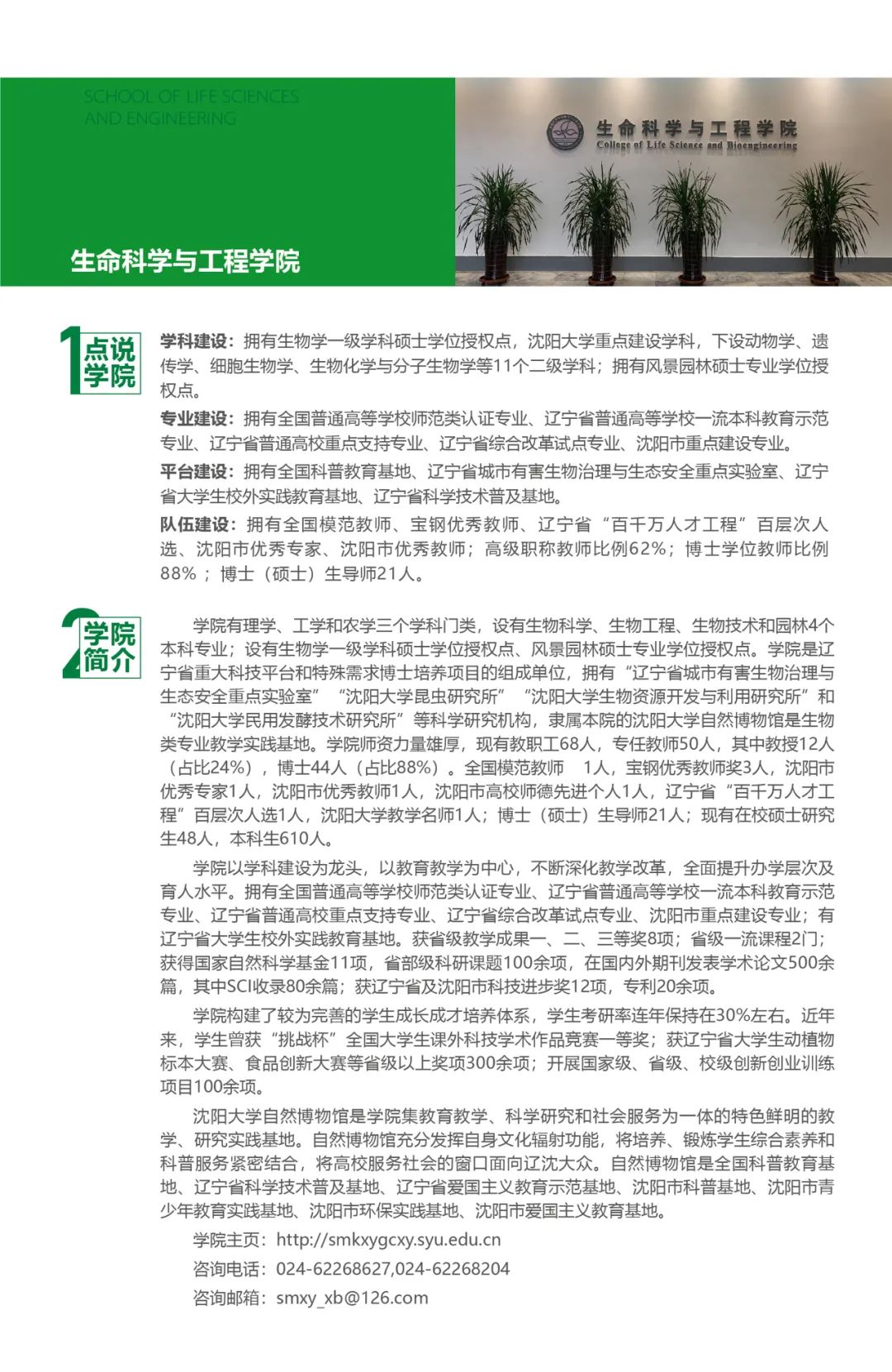 SCHOOL OF LIFE SCIENCES AND ENGINEERING

生命科学与工程学院
College of Life Science and Bioengineering

生命科学与工程学院

1 点说学院

学科建设：拥有生物学一级学科硕士学位授权点，沈阳大学重点建设学科，下设动物学、遗传学、细胞生物学、生物化学与分子生物学等11个二级学科；拥有风景园林硕士专业学位授权点。

专业建设：拥有全国普通高等学校师范类认证专业、辽宁省普通高等学校一流本科教育示范专业、辽宁省普通高校重点支持专业、辽宁省综合改革试点专业、沈阳市重点建设专业。

平台建设：拥有全国科普教育基地、辽宁省城市有害生物治理与生态安全重点实验室、辽宁省大学生校外实践教育基地、辽宁省科学技术普及基地。

队伍建设：拥有全国模范教师、宝钢优秀教师、辽宁省“百千万人才工程”百层次人选、沈阳市优秀专家、沈阳市优秀教师；高级职称教师比例62%；博士学位教师比例88%；博士（硕士）生导师21人。

2 学院简介

学院有理学、工学和农学三个学科门类，设有生物科学、生物工程、生物技术和园林4个本科专业；设有生物学一级学科硕士学位授权点、风景园林硕士专业学位授权点。学院是辽宁省重大科技平台和特殊需求博士培养项目的组成单位，拥有“辽宁省城市有害生物治理与生态安全重点实验室”“沈阳大学昆虫研究所”“沈阳大学生物资源开发与利用研究所”和“沈阳大学民用发酵技术研究所”等科学研究机构，隶属本院的沈阳大学自然博物馆是生物类专业教学实践基地。学院师资力量雄厚，现有教职工68人，专任教师50人，其中教授12人（占比24%），博士44人（占比88%）。全国模范教师 1人，宝钢优秀教师奖3人，沈阳市优秀专家1人，沈阳市优秀教师1人，沈阳市高校师德先进个人1人，辽宁省“百千万人才工程”百层次人选1人，沈阳大学教学名师1人；博士（硕士）生导师21人；现有在校硕士研究生48人，本科生610人。

学院以学科建设为龙头，以教育教学为中心，不断深化教学改革，全面提升办学层次及育人水平。拥有全国普通高等学校师范类认证专业、辽宁省普通高等学校一流本科教育示范专业、辽宁省普通高校重点支持专业、辽宁省综合改革试点专业、沈阳市重点建设专业；有辽宁省大学生校外实践教育基地。获省级教学成果一、二、三等奖8项；省级一流课程2门；获得国家自然科学基金11项，省部级科研课题100余项，在国内外期刊发表学术论文500余篇，其中SCI收录80余篇；获辽宁省及沈阳市科技进步奖12项，专利20余项。

学院构建了较为完善的学生成长成才培养体系，学生考研率连年保持在30%左右。近年来，学生曾获“挑战杯”全国大学生课外科技学术作品竞赛一等奖；获辽宁省大学生动植物标本大赛、食品创新大赛等省级以上奖项300余项；开展国家级、省级、校级创新创业训练项目100余项。

沈阳大学自然博物馆是学院集教育教学、科学研究和社会服务为一体的特色鲜明的教学、研究实践基地。自然博物馆充分发挥自身文化辐射功能，将培养、锻炼学生综合素养和科普服务紧密结合，将高校服务社会的窗口面向辽沈大众。自然博物馆是全国科普教育基地、辽宁省科学技术普及基地、辽宁省爱国主义教育示范基地、沈阳市科普基地、沈阳市青少年教育实践基地、沈阳市环保实践基地、沈阳市爱国主义教育基地。

学院主页：http://smkxygcxy.syu.edu.cn
咨询电话：024-62268627,024-62268204
咨询邮箱：smxy_xb@126.com